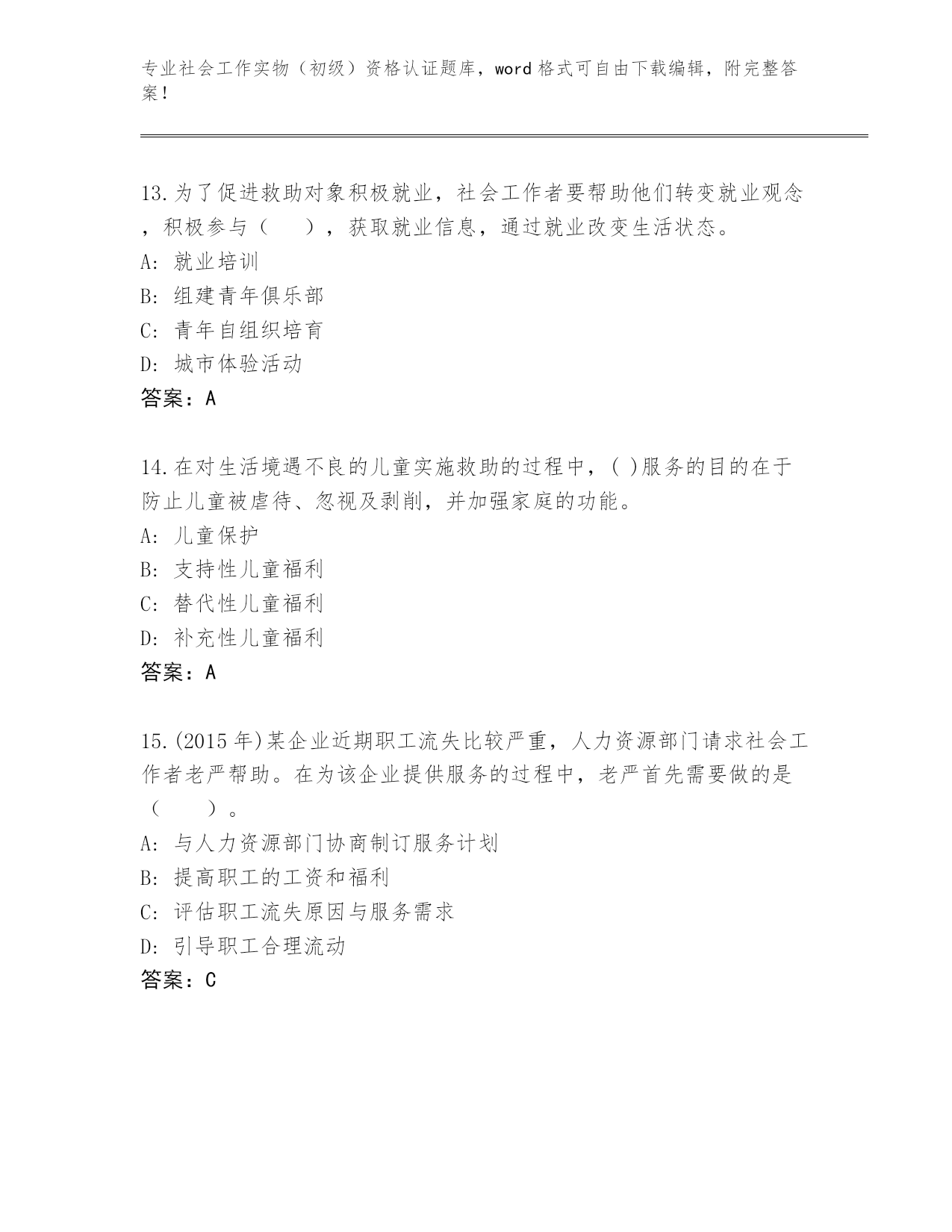 专业社会工作实物（初级）资格认证题库，word 格式可自由下载编辑，附完整答案！

13.为了促进救助对象积极就业，社会工作者要帮助他们转变就业观念，积极参与（　　），获取就业信息，通过就业改变生活状态。
A: 就业培训
B: 组建青年俱乐部
C: 青年自组织培育
D: 城市体验活动
答案：A

14.在对生活境遇不良的儿童实施救助的过程中，( )服务的目的在于防止儿童被虐待、忽视及剥削，并加强家庭的功能。
A: 儿童保护
B: 支持性儿童福利
C: 替代性儿童福利
D: 补充性儿童福利
答案：A

15.(2015 年)某企业近期职工流失比较严重，人力资源部门请求社会工作者老严帮助。在为该企业提供服务的过程中，老严首先需要做的是（　　）。
A: 与人力资源部门协商制订服务计划
B: 提高职工的工资和福利
C: 评估职工流失原因与服务需求
D: 引导职工合理流动
答案：C